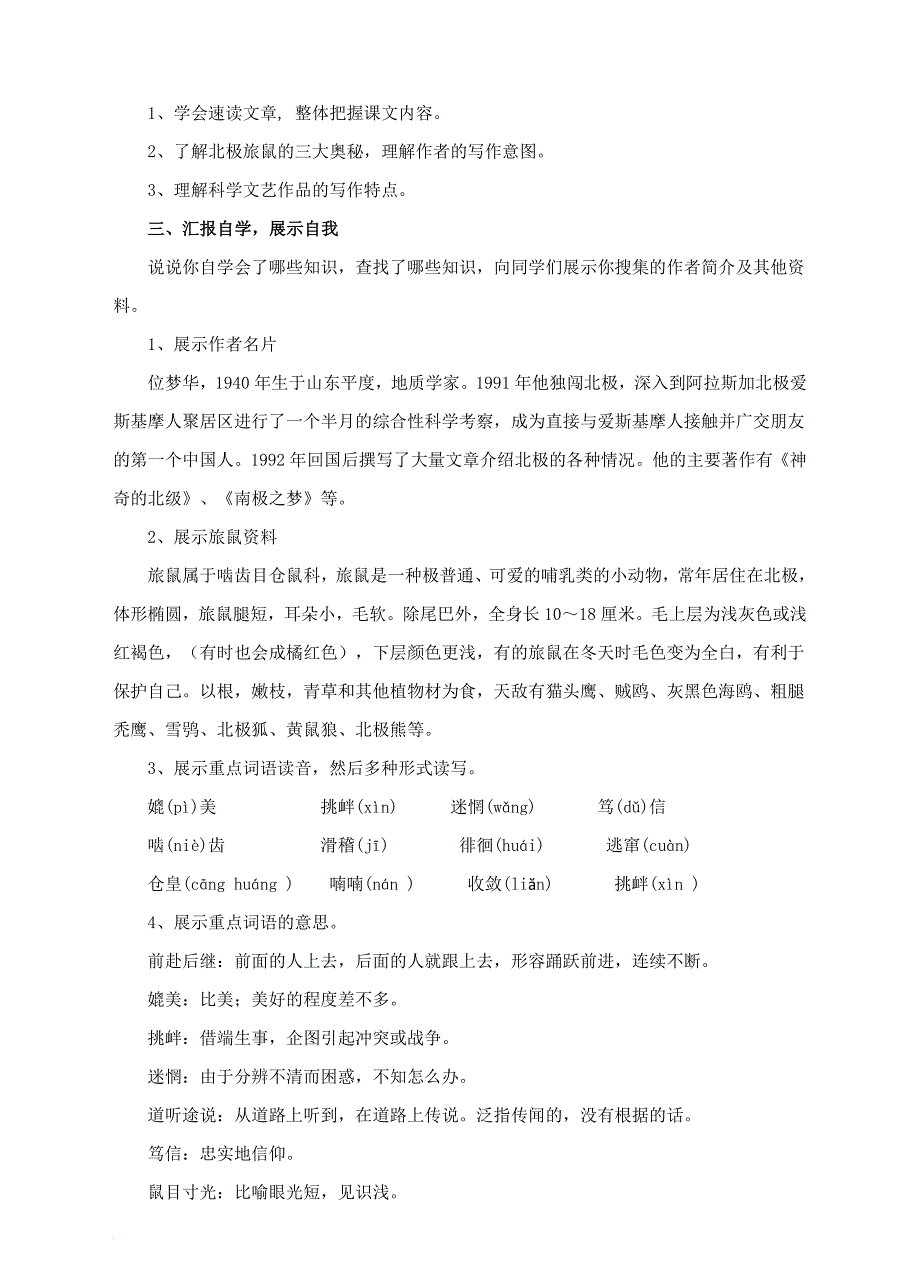 1、学会速读文章，整体把握课文内容。

2、了解北极旅鼠的三大奥秘，理解作者的写作意图。

3、理解科学文艺作品的写作特点。

三、汇报自学，展示自我

说说你自学会了哪些知识，查找了哪些知识，向同学们展示你搜集的作者简介及其他资料。

1、展示作者名片

位梦华，1940 年生于山东平度，地质学家。1991 年他独闯北极，深入到阿拉斯加北极爱斯基摩人聚居区进行了一个半月的综合性科学考察，成为直接与爱斯基摩人接触并广交朋友的第一个中国人。1992 年回国后撰写了大量文章介绍北极的各种情况。他的主要著作有《神奇的北级》、《南极之梦》等。

2、展示旅鼠资料

旅鼠属于啮齿目仓鼠科，旅鼠是一种极普通、可爱的哺乳类的小动物，常年居住在北极，体形椭圆，旅鼠腿短，耳朵小，毛软。除尾巴外，全身长 10～18 厘米。毛上层为浅灰色或浅红褐色，（有时也会成橘红色），下层颜色更浅，有的旅鼠在冬天时毛色变为全白，有利于保护自己。以根，嫩枝，青草和其他植物材为食，天敌有猫头鹰、贼鸥、灰黑色海鸥、粗腿秃鹰、雪鸮、北极狐、黄鼠狼、北极熊等。

3、展示重点词语读音，然后多种形式读写。

媲(pì)美 挑衅(xìn) 迷惘(wǎng) 笃(dǔ)信

啮(niè)齿 滑稽(jī) 徘徊(huái) 逃窜(cuàn)

仓皇(cāng huáng ) 喃喃(nán ) 收敛(liǎn) 挑衅(xìn )

4、展示重点词语的意思。

前赴后继：前面的人上去，后面的人就跟上去，形容踊跃前进，连续不断。

媲美：比美；美好的程度差不多。

挑衅：借端生事，企图引起冲突或战争。

迷惘：由于分辨不清而困惑，不知怎么办。

道听途说：从道路上听到，在道路上传说。泛指传闻的，没有根据的话。

笃信：忠实地信仰。

鼠目寸光：比喻眼光短，见识浅。